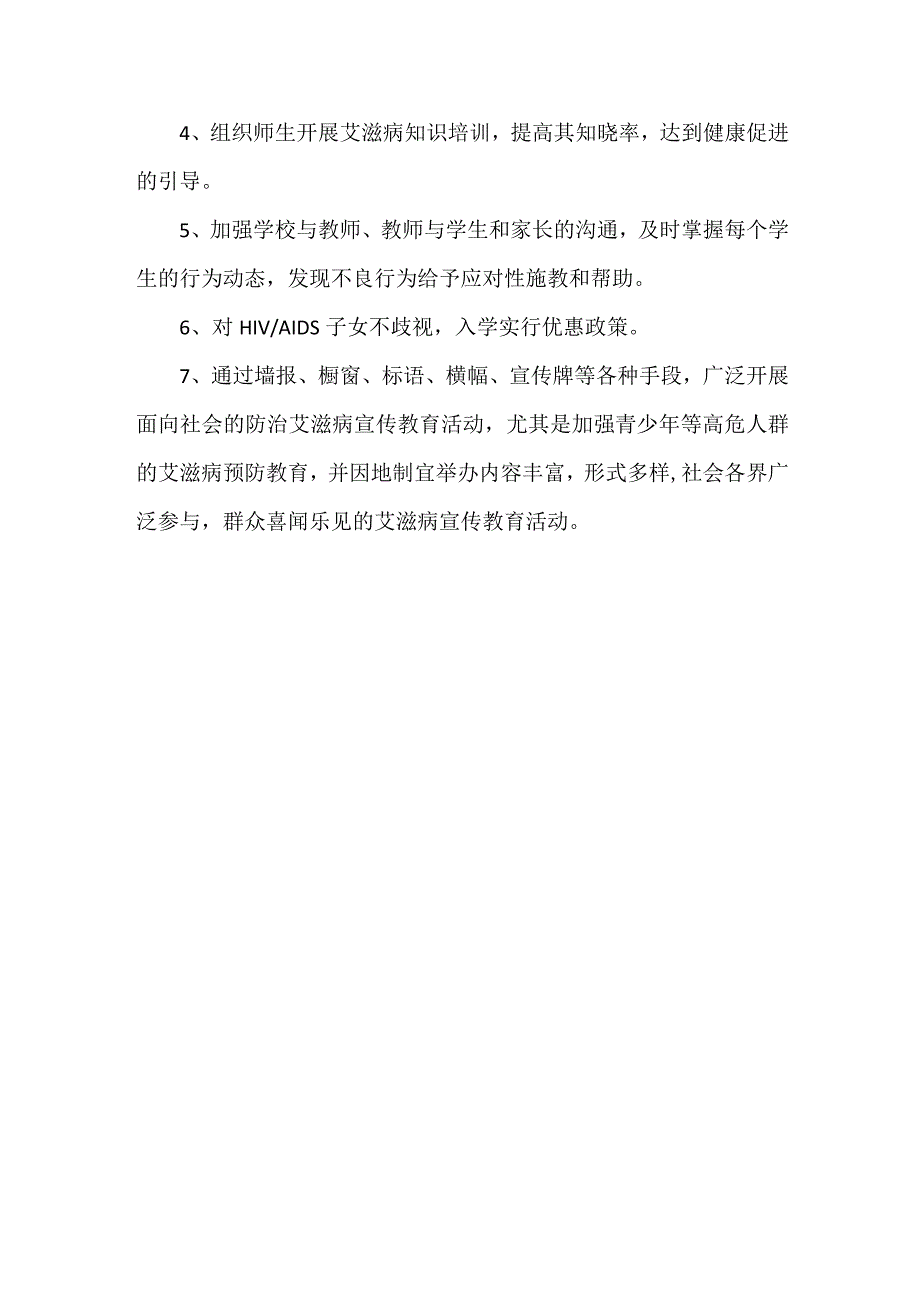 4、组织师生开展艾滋病知识培训，提高其知晓率，达到健康促进的引导。

5、加强学校与教师、教师与学生和家长的沟通，及时掌握每个学生的行为动态，发现不良行为给予应对性施教和帮助。

6、对 HIV/AIDS 子女不歧视，入学实行优惠政策。

7、通过墙报、橱窗、标语、横幅、宣传牌等各种手段，广泛开展面向社会的防治艾滋病宣传教育活动，尤其是加强青少年等高危人群的艾滋病预防教育，并因地制宜举办内容丰富，形式多样,社会各界广泛参与，群众喜闻乐见的艾滋病宣传教育活动。